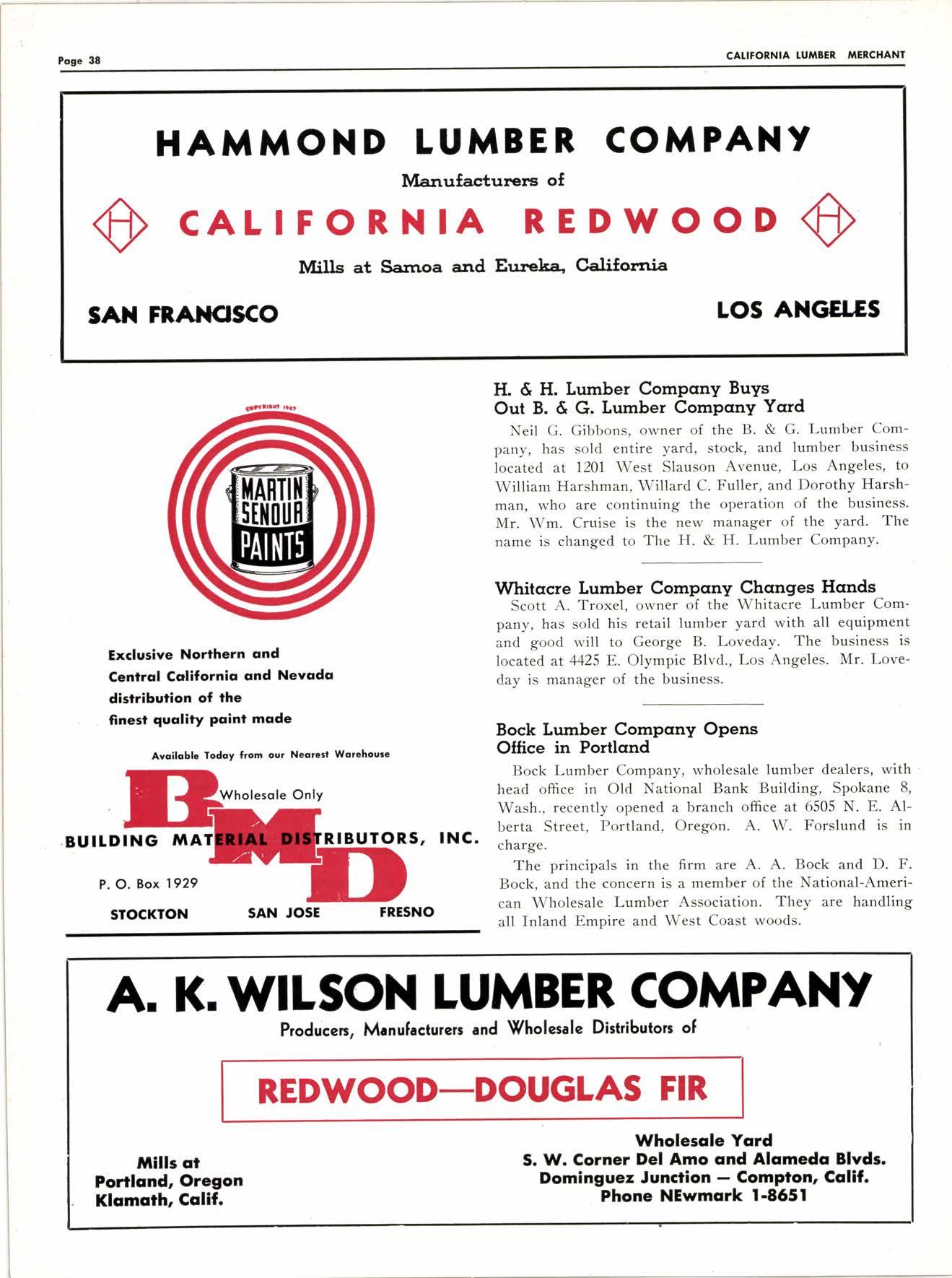 Page 38

CALIFORNIA LUMBER MERCHANT

HAMMOND LUMBER COMPANY

Manufacturers of

H CALIFORNIA REDWOOD H

Mills at Samoa and Eureka, California

SAN FRANCISCO

LOS ANGELES

COPYRIGHT 1947

MARTIN SENOUR PAINTS

Exclusive Northern and Central California and Nevada distribution of the finest quality paint made

Available Today from our Nearest Warehouse

BMD

Wholesale Only

BUILDING MATERIAL DISTRIBUTORS, INC.

P. O. Box 1929

STOCKTON SAN JOSE FRESNO

H. & H. Lumber Company Buys Out B. & G. Lumber Company Yard

Neil G. Gibbons, owner of the B. & G. Lumber Company, has sold entire yard, stock, and lumber business located at 1201 West Slauson Avenue, Los Angeles, to William Harshman, Willard C. Fuller, and Dorothy Harshman, who are continuing the operation of the business. Mr. Wm. Cruise is the new manager of the yard. The name is changed to The H. & H. Lumber Company.

Whitacre Lumber Company Changes Hands

Scott A. Troxel, owner of the Whitacre Lumber Company, has sold his retail lumber yard with all equipment and good will to George B. Loveday. The business is located at 4425 E. Olympic Blvd., Los Angeles. Mr. Loveday is manager of the business.

Bock Lumber Company Opens Office in Portland

Bock Lumber Company, wholesale lumber dealers, with head office in Old National Bank Building, Spokane 8, Wash., recently opened a branch office at 6505 N. E. Alberta Street, Portland, Oregon. A. W. Forslund is in charge.

The principals in the firm are A. A. Bock and D. F. Bock, and the concern is a member of the National-American Wholesale Lumber Association. They are handling all Inland Empire and West Coast woods.

A. K. WILSON LUMBER COMPANY

Producers, Manufacturers and Wholesale Distributors of

REDWOOD—DOUGLAS FIR

Mills at
Portland, Oregon
Klamath, Calif.

Wholesale Yard
S. W. Corner Del Amo and Alameda Blvds.
Dominguez Junction — Compton, Calif.
Phone NEwmark 1-8651